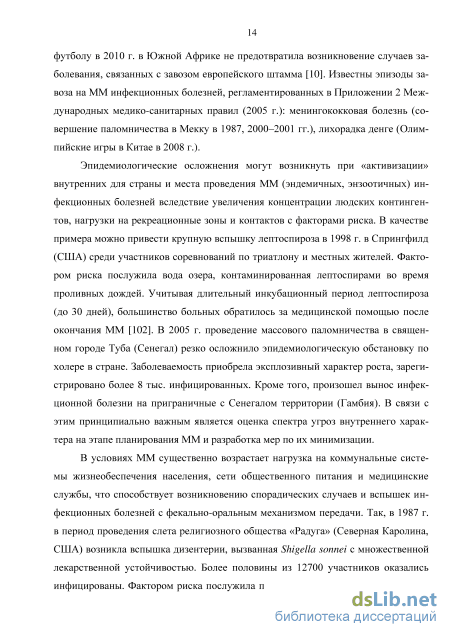 14

футболу в 2010 г. в Южной Африке не предотвратила возникновение случаев заболевания, связанных с завозом европейского штамма [10]. Известны эпизоды завоза на ММ инфекционных болезней, регламентированных в Приложении 2 Международных медико-санитарных правил (2005 г.): менингококковая болезнь (совершение паломничества в Мекку в 1987, 2000–2001 гг.), лихорадка денге (Олимпийские игры в Китае в 2008 г.).

Эпидемиологические осложнения могут возникнуть при «активизации» внутренних для страны и места проведения ММ (эндемичных, энзоотичных) инфекционных болезней вследствие увеличения концентрации людских контингентов, нагрузки на рекреационные зоны и контактов с факторами риска. В качестве примера можно привести крупную вспышку лептоспироза в 1998 г. в Спрингфилд (США) среди участников соревнований по триатлону и местных жителей. Фактором риска послужила вода озера, контаминированная лептоспирами во время проливных дождей. Учитывая длительный инкубационный период лептоспироза (до 30 дней), большинство больных обратилось за медицинской помощью после окончания ММ [102]. В 2005 г. проведение массового паломничества в священном городе Туба (Сенегал) резко осложнило эпидемиологическую обстановку по холере в стране. Заболеваемость приобрела эксплозивный характер роста, зарегистрировано более 8 тыс. инфицированных. Кроме того, произошел вынос инфекционной болезни на приграничные с Сенегалом территории (Гамбия). В связи с этим принципиально важным является оценка спектра угроз внутреннего характера на этапе планирования ММ и разработка мер по их минимизации.

В условиях ММ существенно возрастает нагрузка на коммунальные системы жизнеобеспечения населения, сети общественного питания и медицинские службы, что способствует возникновению спорадических случаев и вспышек инфекционных болезней с фекально-оральным механизмом передачи. Так, в 1987 г. в период проведения слета религиозного общества «Радуга» (Северная Каролина, США) возникла вспышка дизентерии, вызванная Shigella sonnei с множественной лекарственной устойчивостью. Более половины из 12700 участников оказались инфицированы. Фактором риска послужила п

dsLib.net
библиотека диссертаций